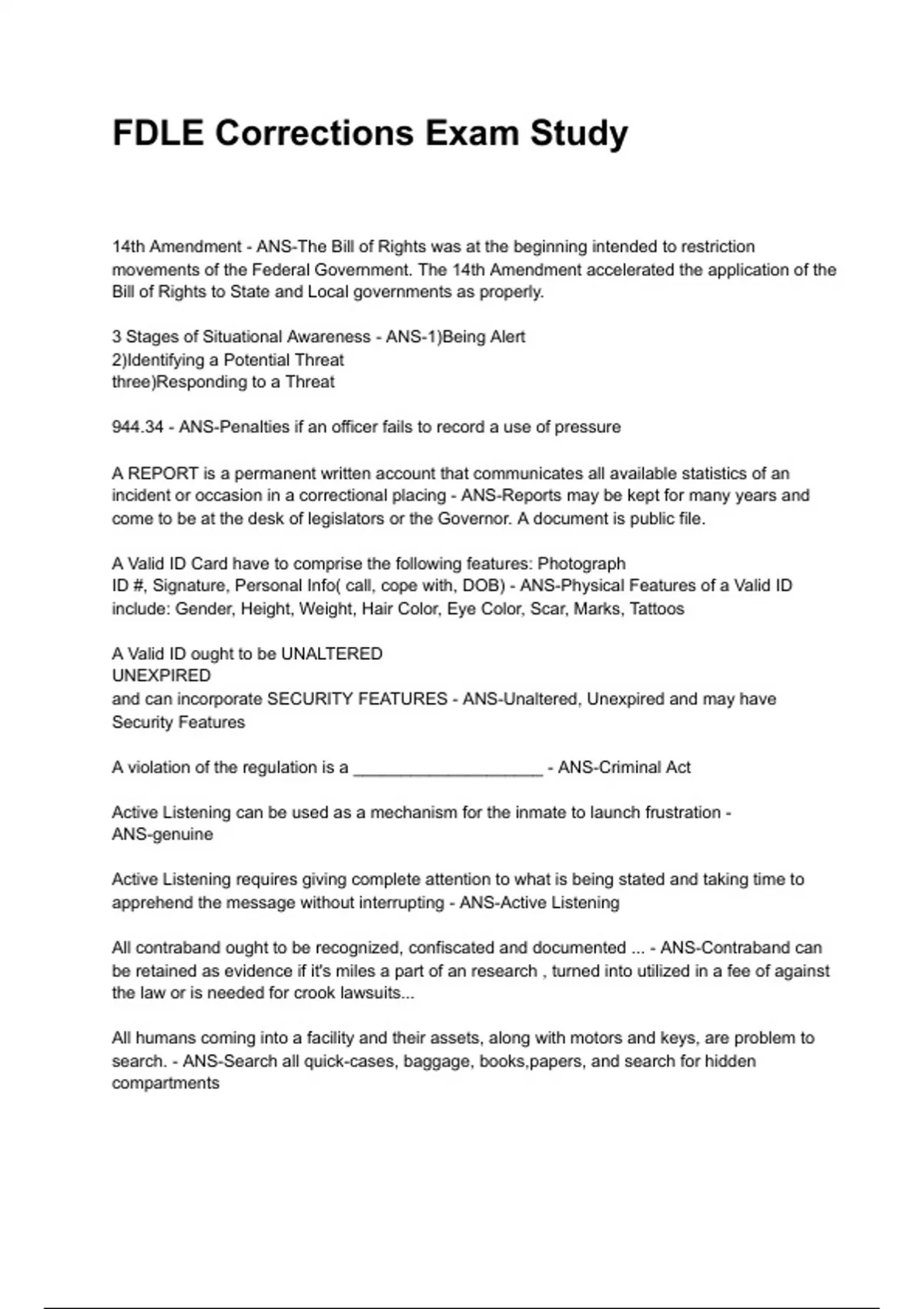 FDLE Corrections Exam Study

14th Amendment - ANS-The Bill of Rights was at the beginning intended to restriction movements of the Federal Government. The 14th Amendment accelerated the application of the Bill of Rights to State and Local governments as properly.

3 Stages of Situational Awareness - ANS-1)Being Alert
2)Identifying a Potential Threat
three)Responding to a Threat

944.34 - ANS-Penalties if an officer fails to record a use of pressure

A REPORT is a permanent written account that communicates all available statistics of an incident or occasion in a correctional placing - ANS-Reports may be kept for many years and come to be at the desk of legislators or the Governor. A document is public file.

A Valid ID Card have to comprise the following features: Photograph
ID #, Signature, Personal Info( call, cope with, DOB) - ANS-Physical Features of a Valid ID include: Gender, Height, Weight, Hair Color, Eye Color, Scar, Marks, Tattoos

A Valid ID ought to be UNALTERED
UNEXPIRED
and can incorporate SECURITY FEATURES - ANS-Unaltered, Unexpired and may have Security Features

A violation of the regulation is a ____________________ - ANS-Criminal Act

Active Listening can be used as a mechanism for the inmate to launch frustration - ANS-genuine

Active Listening requires giving complete attention to what is being stated and taking time to apprehend the message without interrupting - ANS-Active Listening

All contraband ought to be recognized, confiscated and documented ... - ANS-Contraband can be retained as evidence if it's miles a part of an research , turned into utilized in a fee of against the law or is needed for crook lawsuits...

All humans coming into a facility and their assets, along with motors and keys, are problem to search. - ANS-Search all quick-cases, baggage, books,papers, and search for hidden compartments